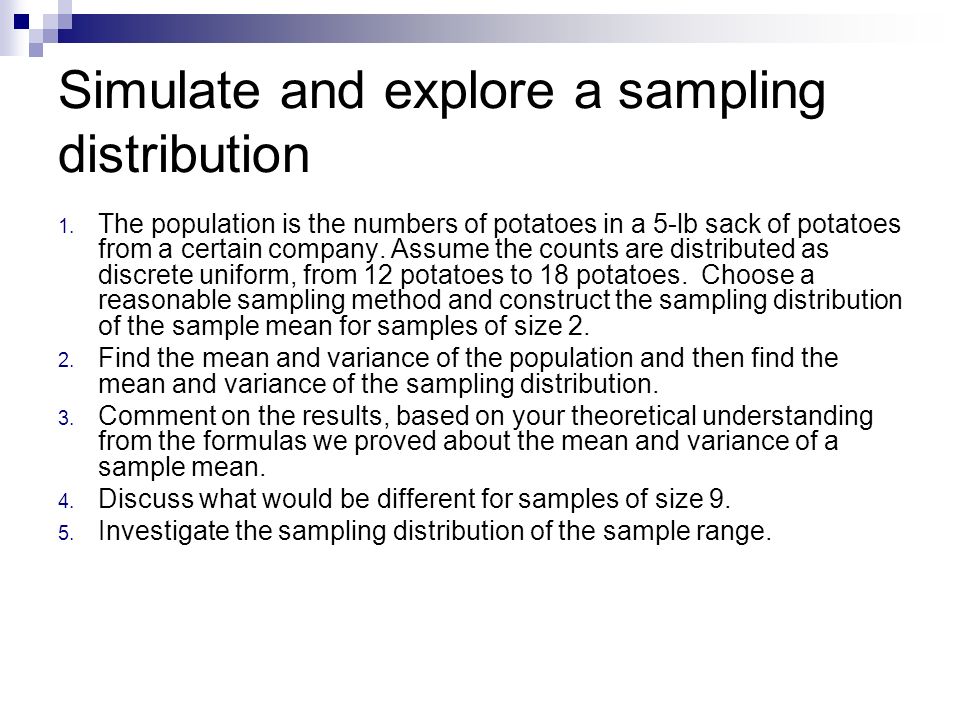 Simulate and explore a sampling distribution

1. The population is the numbers of potatoes in a 5-lb sack of potatoes from a certain company. Assume the counts are distributed as discrete uniform, from 12 potatoes to 18 potatoes. Choose a reasonable sampling method and construct the sampling distribution of the sample mean for samples of size 2.
2. Find the mean and variance of the population and then find the mean and variance of the sampling distribution.
3. Comment on the results, based on your theoretical understanding from the formulas we proved about the mean and variance of a sample mean.
4. Discuss what would be different for samples of size 9.
5. Investigate the sampling distribution of the sample range.